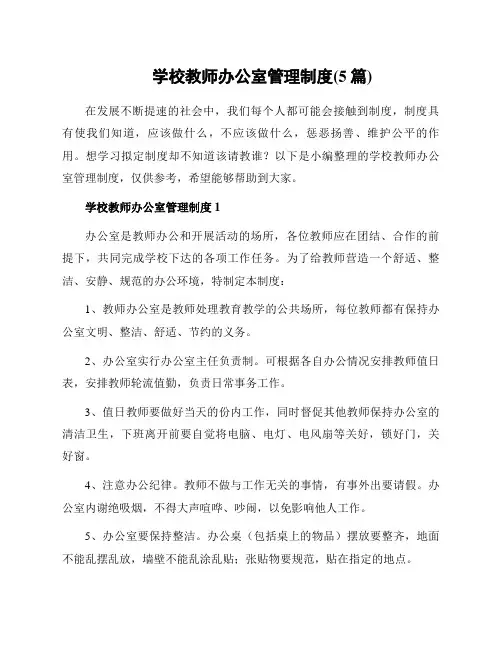 学校教师办公室管理制度(5 篇)

在发展不断提速的社会中，我们每个人都可能会接触到制度，制度具有使我们知道，应该做什么，不应该做什么，惩恶扬善、维护公平的作用。想学习拟定制度却不知道该请教谁？以下是小编整理的学校教师办公室管理制度，仅供参考，希望能够帮助到大家。

学校教师办公室管理制度 1

办公室是教师办公和开展活动的场所，各位教师应在团结、合作的前提下，共同完成学校下达的各项工作任务。为了给教师营造一个舒适、整洁、安静、规范的办公环境，特制定本制度：

1、教师办公室是教师处理教育教学的公共场所，每位教师都有保持办公室文明、整洁、舒适、节约的义务。

2、办公室实行办公室主任负责制。可根据各自办公情况安排教师值日表，安排教师轮流值勤，负责日常事务工作。

3、值日教师要做好当天的份内工作，同时督促其他教师保持办公室的清洁卫生，下班离开前要自觉将电脑、电灯、电风扇等关好，锁好门，关好窗。

4、注意办公纪律。教师不做与工作无关的事情，有事外出要请假。办公室内谢绝吸烟，不得大声喧哗、吵闹，以免影响他人工作。

5、办公室要保持整洁。办公桌（包括桌上的物品）摆放要整齐，地面不能乱摆乱放，墙壁不能乱涂乱贴；张贴物要规范，贴在指定的地点。